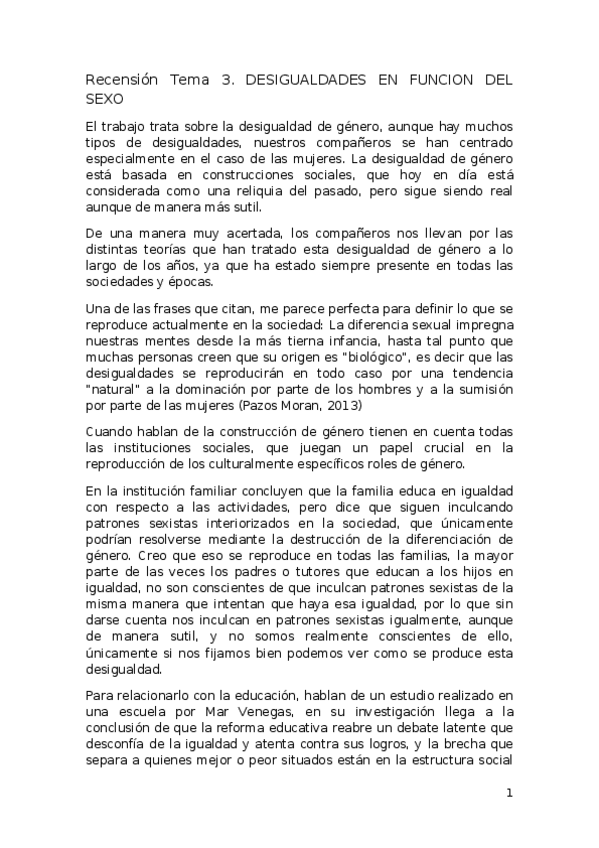 Recensión Tema 3. DESIGUALDADES EN FUNCION DEL SEXO

El trabajo trata sobre la desigualdad de género, aunque hay muchos tipos de desigualdades, nuestros compañeros se han centrado especialmente en el caso de las mujeres. La desigualdad de género está basada en construcciones sociales, que hoy en día está considerada como una reliquia del pasado, pero sigue siendo real aunque de manera más sutil.

De una manera muy acertada, los compañeros nos llevan por las distintas teorías que han tratado esta desigualdad de género a lo largo de los años, ya que ha estado siempre presente en todas las sociedades y épocas.

Una de las frases que citan, me parece perfecta para definir lo que se reproduce actualmente en la sociedad: La diferencia sexual impregna nuestras mentes desde la más tierna infancia, hasta tal punto que muchas personas creen que su origen es "biológico", es decir que las desigualdades se reproducirán en todo caso por una tendencia "natural" a la dominación por parte de los hombres y a la sumisión por parte de las mujeres (Pazos Moran, 2013)

Cuando hablan de la construcción de género tienen en cuenta todas las instituciones sociales, que juegan un papel crucial en la reproducción de los culturalmente específicos roles de género.

En la institución familiar concluyen que la familia educa en igualdad con respecto a las actividades, pero dice que siguen inculcando patrones sexistas interiorizados en la sociedad, que únicamente podrían resolverse mediante la destrucción de la diferenciación de género. Creo que eso se reproduce en todas las familias, la mayor parte de las veces los padres o tutores que educan a los hijos en igualdad, no son conscientes de que inculcan patrones sexistas de la misma manera que intentan que haya esa igualdad, por lo que sin darse cuenta nos inculcan en patrones sexistas igualmente, aunque de manera sutil, y no somos realmente conscientes de ello, únicamente si nos fijamos bien podemos ver como se produce esta desigualdad.

Para relacionarlo con la educación, hablan de un estudio realizado en una escuela por Mar Venegas, en su investigación llega a la conclusión de que la reforma educativa reabre un debate latente que desconfía de la igualdad y atenta contra sus logros, y la brecha que separa a quienes mejor o peor situados están en la estructura social

1